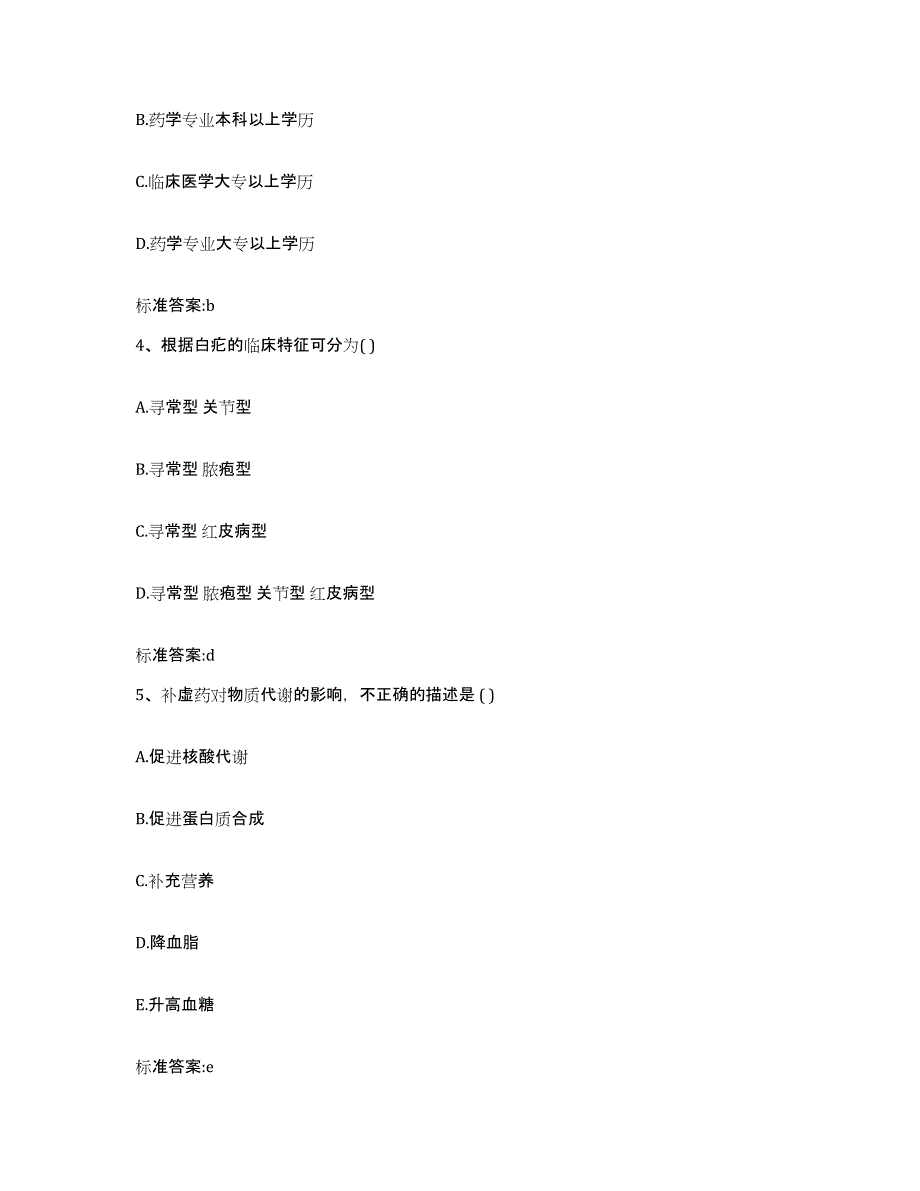 B.药学专业本科以上学历

C.临床医学大专以上学历

D.药学专业大专以上学历

标准答案:b

4、根据白疕的临床特征可分为( )

A.寻常型 关节型

B.寻常型 脓疱型

C.寻常型 红皮病型

D.寻常型 脓疱型 关节型 红皮病型

标准答案:d

5、补虚药对物质代谢的影响，不正确的描述是 ( )

A.促进核酸代谢

B.促进蛋白质合成

C.补充营养

D.降血脂

E.升高血糖

标准答案:e